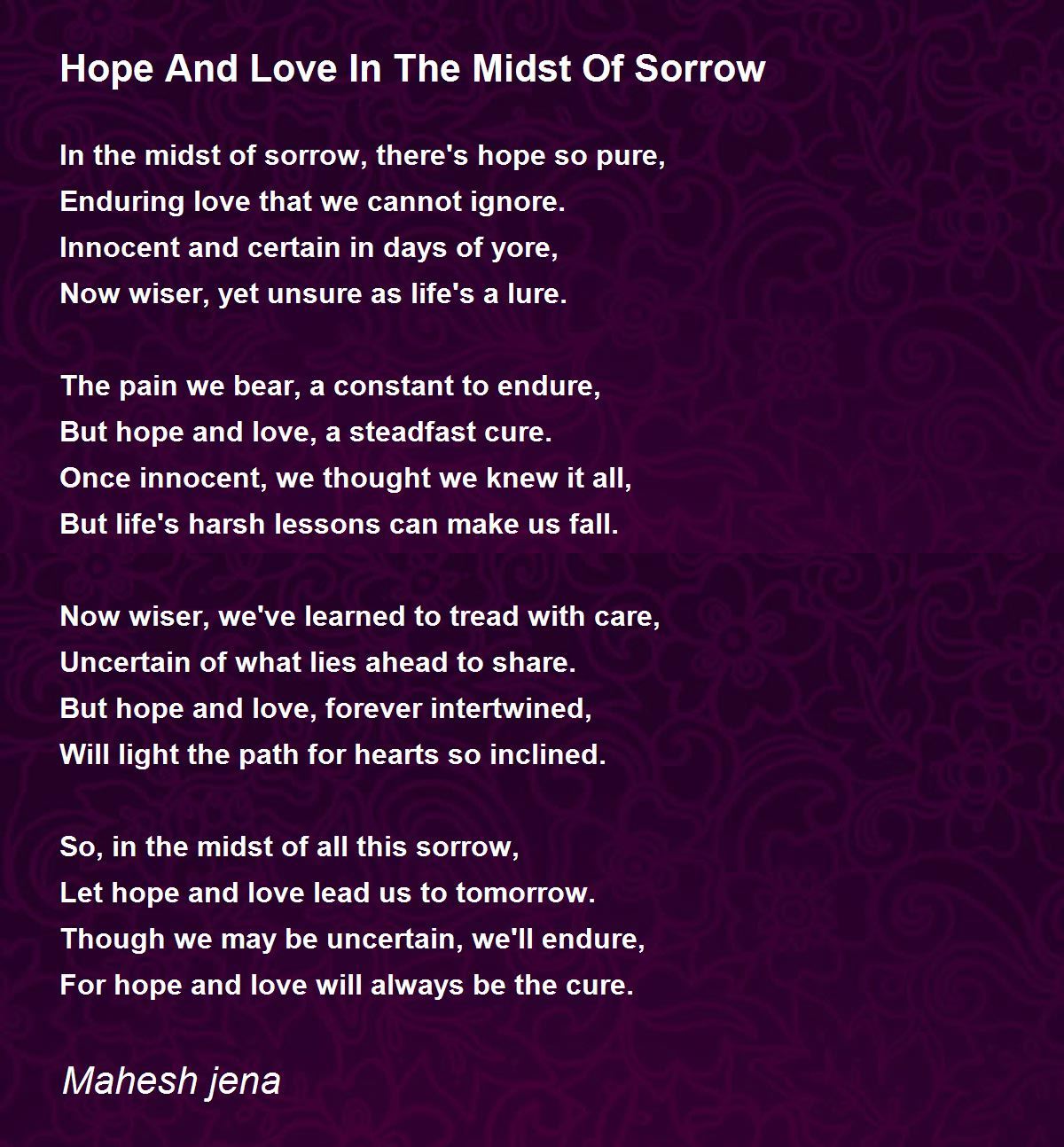 Hope And Love In The Midst Of Sorrow

In the midst of sorrow, there's hope so pure,
Enduring love that we cannot ignore.
Innocent and certain in days of yore,
Now wiser, yet unsure as life's a lure.

The pain we bear, a constant to endure,
But hope and love, a steadfast cure.
Once innocent, we thought we knew it all,
But life's harsh lessons can make us fall.

Now wiser, we've learned to tread with care,
Uncertain of what lies ahead to share.
But hope and love, forever intertwined,
Will light the path for hearts so inclined.

So, in the midst of all this sorrow,
Let hope and love lead us to tomorrow.
Though we may be uncertain, we'll endure,
For hope and love will always be the cure.

Mahesh jena